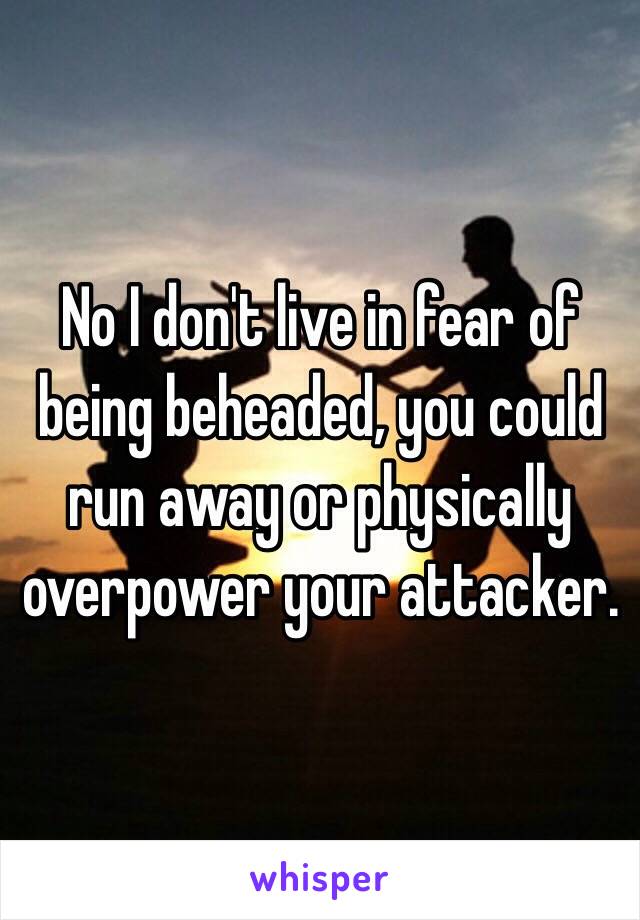 No I don't live in fear of being beheaded, you could run away or physically overpower your attacker.

whisper